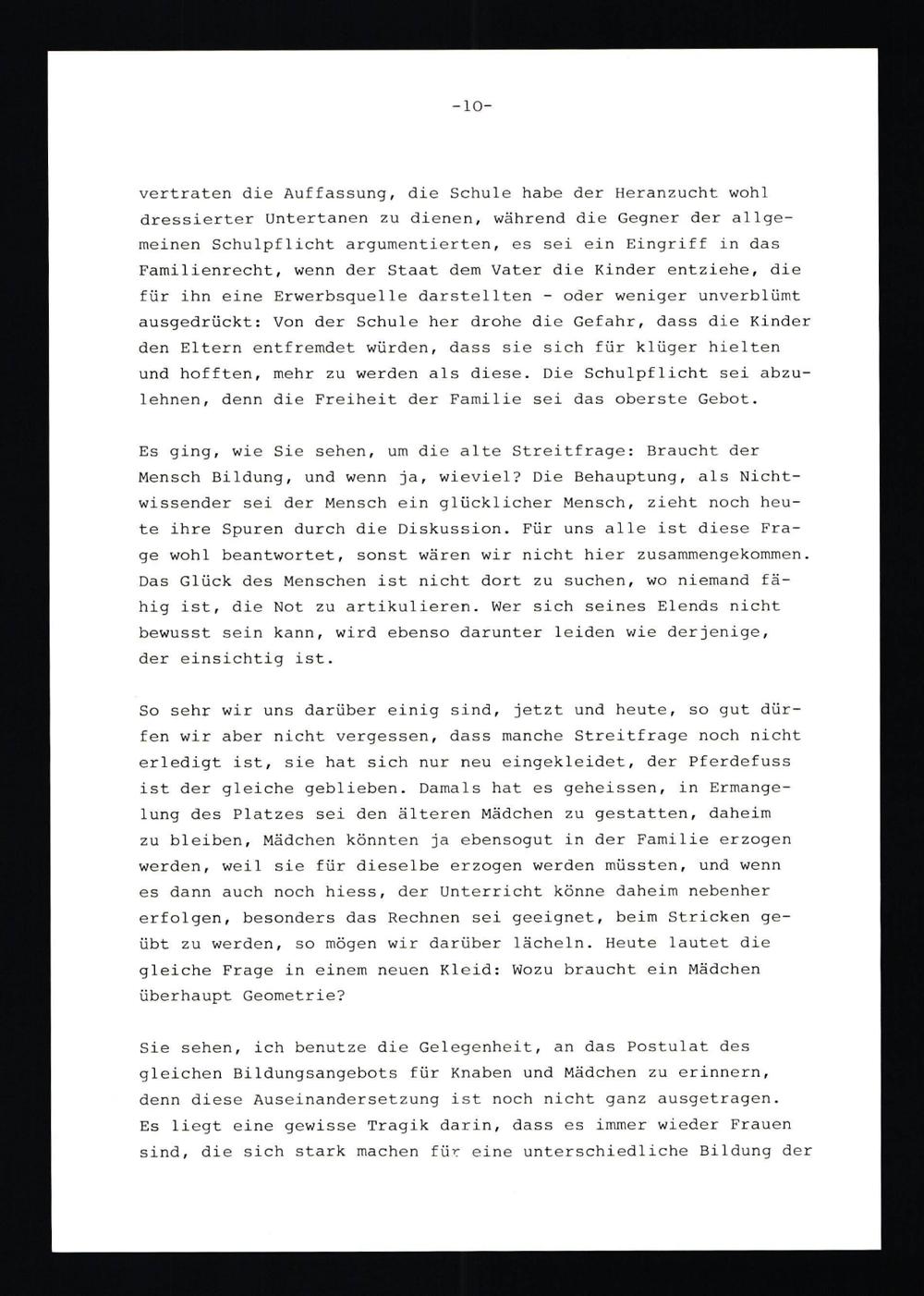 -10-

vertraten die Auffassung, die Schule habe der Heranzucht wohl dressierter Untertanen zu dienen, während die Gegner der allgemeinen Schulpflicht argumentierten, es sei ein Eingriff in das Familienrecht, wenn der Staat dem Vater die Kinder entziehe, die für ihn eine Erwerbsquelle darstellten - oder weniger unverblümt ausgedrückt: Von der Schule her drohe die Gefahr, dass die Kinder den Eltern entfremdet würden, dass sie sich für klüger hielten und hofften, mehr zu werden als diese. Die Schulpflicht sei abzulehnen, denn die Freiheit der Familie sei das oberste Gebot.

Es ging, wie Sie sehen, um die alte Streitfrage: Braucht der Mensch Bildung, und wenn ja, wieviel? Die Behauptung, als Nichtwissender sei der Mensch ein glücklicher Mensch, zieht noch heute ihre Spuren durch die Diskussion. Für uns alle ist diese Frage wohl beantwortet, sonst wären wir nicht hier zusammengekommen. Das Glück des Menschen ist nicht dort zu suchen, wo niemand fähig ist, die Not zu artikulieren. Wer sich seines Elends nicht bewusst sein kann, wird ebenso darunter leiden wie derjenige, der einsichtig ist.

So sehr wir uns darüber einig sind, jetzt und heute, so gut dürfen wir aber nicht vergessen, dass manche Streitfrage noch nicht erledigt ist, sie hat sich nur neu eingekleidet, der Pferdefuss ist der gleiche geblieben. Damals hat es geheissen, in Ermangelung des Platzes sei den älteren Mädchen zu gestatten, daheim zu bleiben, Mädchen könnten ja ebensogut in der Familie erzogen werden, weil sie für dieselbe erzogen werden müssten, und wenn es dann auch noch hiess, der Unterricht könne daheim nebenher erfolgen, besonders das Rechnen sei geeignet, beim Stricken geübt zu werden, so mögen wir darüber lächeln. Heute lautet die gleiche Frage in einem neuen Kleid: Wozu braucht ein Mädchen überhaupt Geometrie?

Sie sehen, ich benutze die Gelegenheit, an das Postulat des gleichen Bildungsangebots für Knaben und Mädchen zu erinnern, denn diese Auseinandersetzung ist noch nicht ganz ausgetragen. Es liegt eine gewisse Tragik darin, dass es immer wieder Frauen sind, die sich stark machen für eine unterschiedliche Bildung der